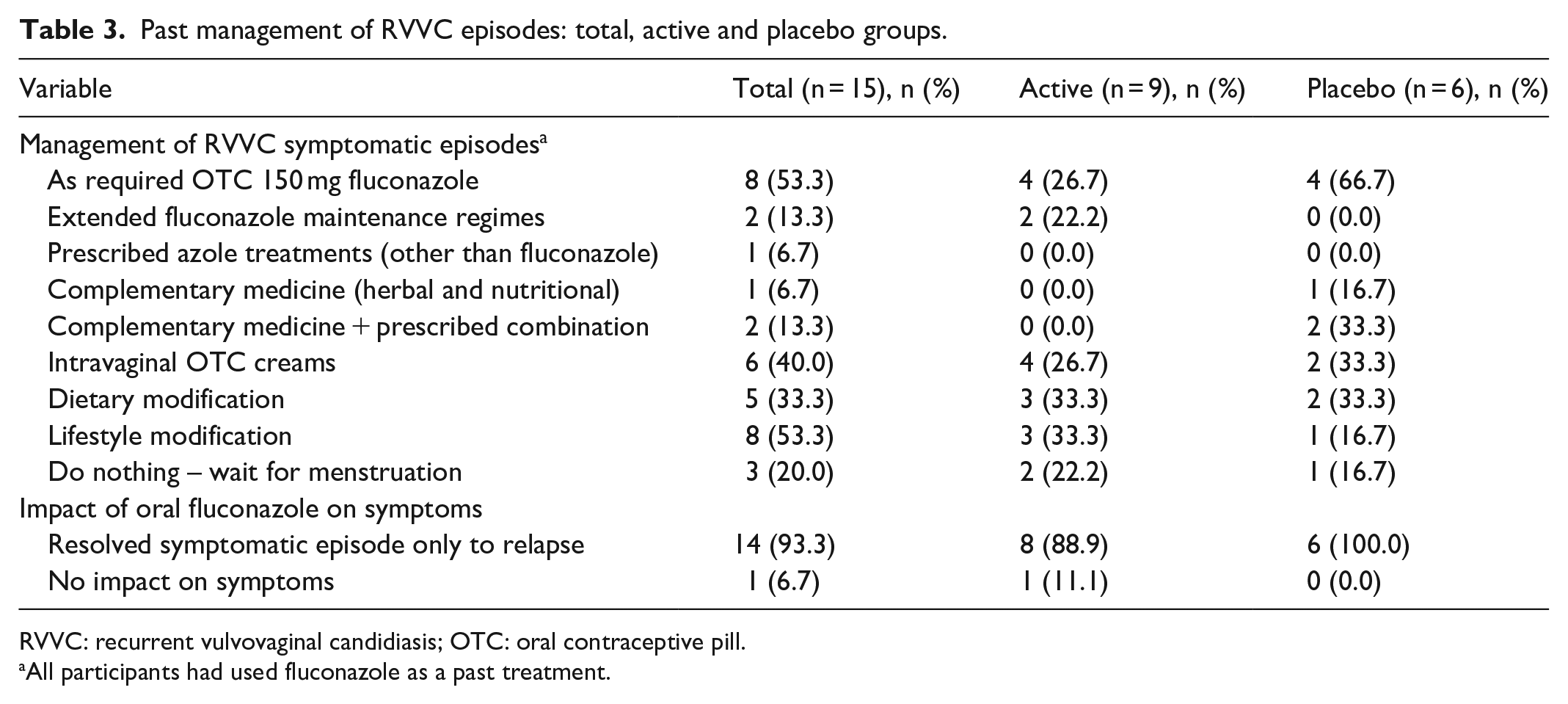 Table 3. Past management of RVVC episodes: total, active and placebo groups.

| Variable | Total (n = 15), n (%) | Active (n = 9), n (%) | Placebo (n = 6), n (%) |
|---|---|---|---|
| Management of RVVC symptomatic episodes$^{a}$ | | | |
| As required OTC 150 mg fluconazole | 8 (53.3) | 4 (26.7) | 4 (66.7) |
| Extended fluconazole maintenance regimes | 2 (13.3) | 2 (22.2) | 0 (0.0) |
| Prescribed azole treatments (other than fluconazole) | 1 (6.7) | 0 (0.0) | 0 (0.0) |
| Complementary medicine (herbal and nutritional) | 1 (6.7) | 0 (0.0) | 1 (16.7) |
| Complementary medicine + prescribed combination | 2 (13.3) | 0 (0.0) | 2 (33.3) |
| Intravaginal OTC creams | 6 (40.0) | 4 (26.7) | 2 (33.3) |
| Dietary modification | 5 (33.3) | 3 (33.3) | 2 (33.3) |
| Lifestyle modification | 8 (53.3) | 3 (33.3) | 1 (16.7) |
| Do nothing – wait for menstruation | 3 (20.0) | 2 (22.2) | 1 (16.7) |
| Impact of oral fluconazole on symptoms | | | |
| Resolved symptomatic episode only to relapse | 14 (93.3) | 8 (88.9) | 6 (100.0) |
| No impact on symptoms | 1 (6.7) | 1 (11.1) | 0 (0.0) |

RVVC: recurrent vulvovaginal candidiasis; OTC: oral contraceptive pill.
$^{a}$All participants had used fluconazole as a past treatment.